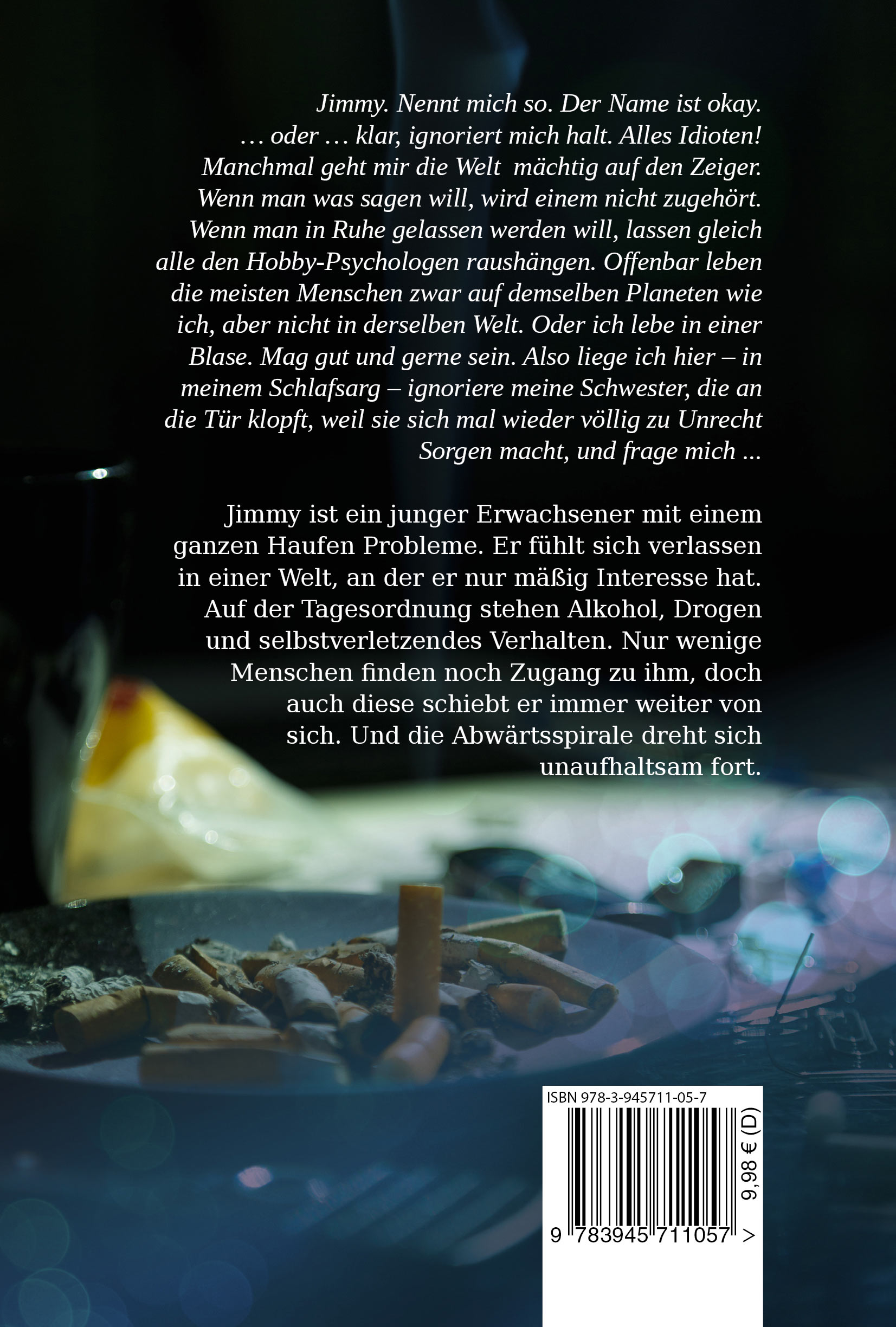 Jimmy. Nennt mich so. Der Name ist okay. … oder … klar, ignoriert mich halt. Alles Idioten! Manchmal geht mir die Welt mächtig auf den Zeiger. Wenn man was sagen will, wird einem nicht zugehört. Wenn man in Ruhe gelassen werden will, lassen gleich alle den Hobby-Psychologen raushängen. Offenbar leben die meisten Menschen zwar auf demselben Planeten wie ich, aber nicht in derselben Welt. Oder ich lebe in einer Blase. Mag gut und gerne sein. Also liege ich hier – in meinem Schlafsarg – ignoriere meine Schwester, die an die Tür klopft, weil sie sich mal wieder völlig zu Unrecht Sorgen macht, und frage mich ...

Jimmy ist ein junger Erwachsener mit einem ganzen Haufen Probleme. Er fühlt sich verlassen in einer Welt, an der er nur mäßig Interesse hat. Auf der Tagesordnung stehen Alkohol, Drogen und selbstverletzendes Verhalten. Nur wenige Menschen finden noch Zugang zu ihm, doch auch diese schiebt er immer weiter von sich. Und die Abwärtsspirale dreht sich unaufhaltsam fort.

ISBN 978-3-945711-05-7

9,98 € (D)

9 783945 711057 >